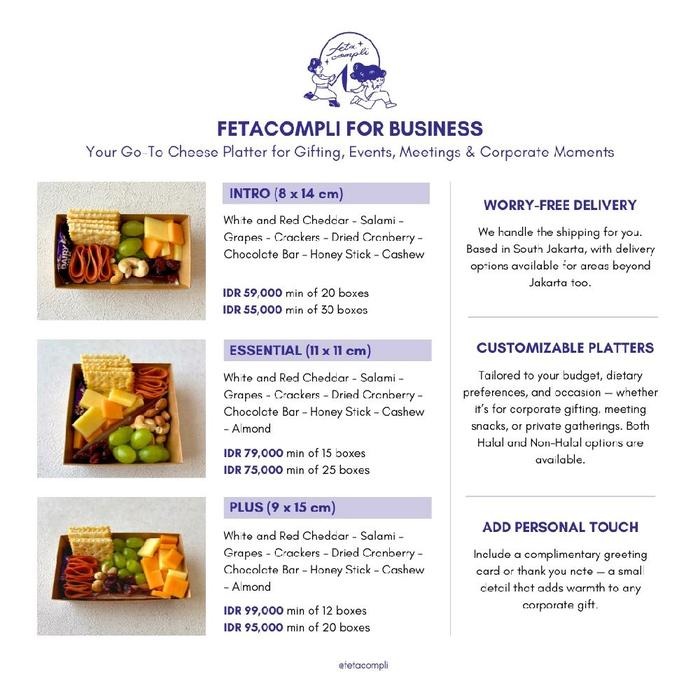 feta compli

FETACOMPLI FOR BUSINESS

Your Go-To Cheese Platter for Gifting, Events, Meetings & Corporate Moments

DAIRY

INTRO (8 x 14 cm)

White and Red Cheddar - Salami - Grapes - Crackers - Dried Cranberry - Chocolate Bar - Honey Stick - Cashew

IDR 59,000 min of 20 boxes
IDR 55,000 min of 30 boxes

ESSENTIAL (11 x 11 cm)

White and Red Cheddar - Salami - Grapes - Crackers - Dried Cranberry - Chocolate Bar - Honey Stick - Cashew - Almond

IDR 79,000 min of 15 boxes
IDR 75,000 min of 25 boxes

PLUS (9 x 15 cm)

White and Red Cheddar - Salami - Grapes - Crackers - Dried Cranberry - Chocolate Bar - Honey Stick - Cashew - Almond

IDR 99,000 min of 12 boxes
IDR 95,000 min of 20 boxes

WORRY-FREE DELIVERY

We handle the shipping for you. Based in South Jakarta, with delivery options available for areas beyond Jakarta too.

CUSTOMIZABLE PLATTERS

Tailored to your budget, dietary preferences, and occasion — whether it's for corporate gifting, meeting snacks, or private gatherings. Both Halal and Non-Halal options are available.

ADD PERSONAL TOUCH

Include a complimentary greeting card or thank you note — a small detail that adds warmth to any corporate gift.

@fetacompli